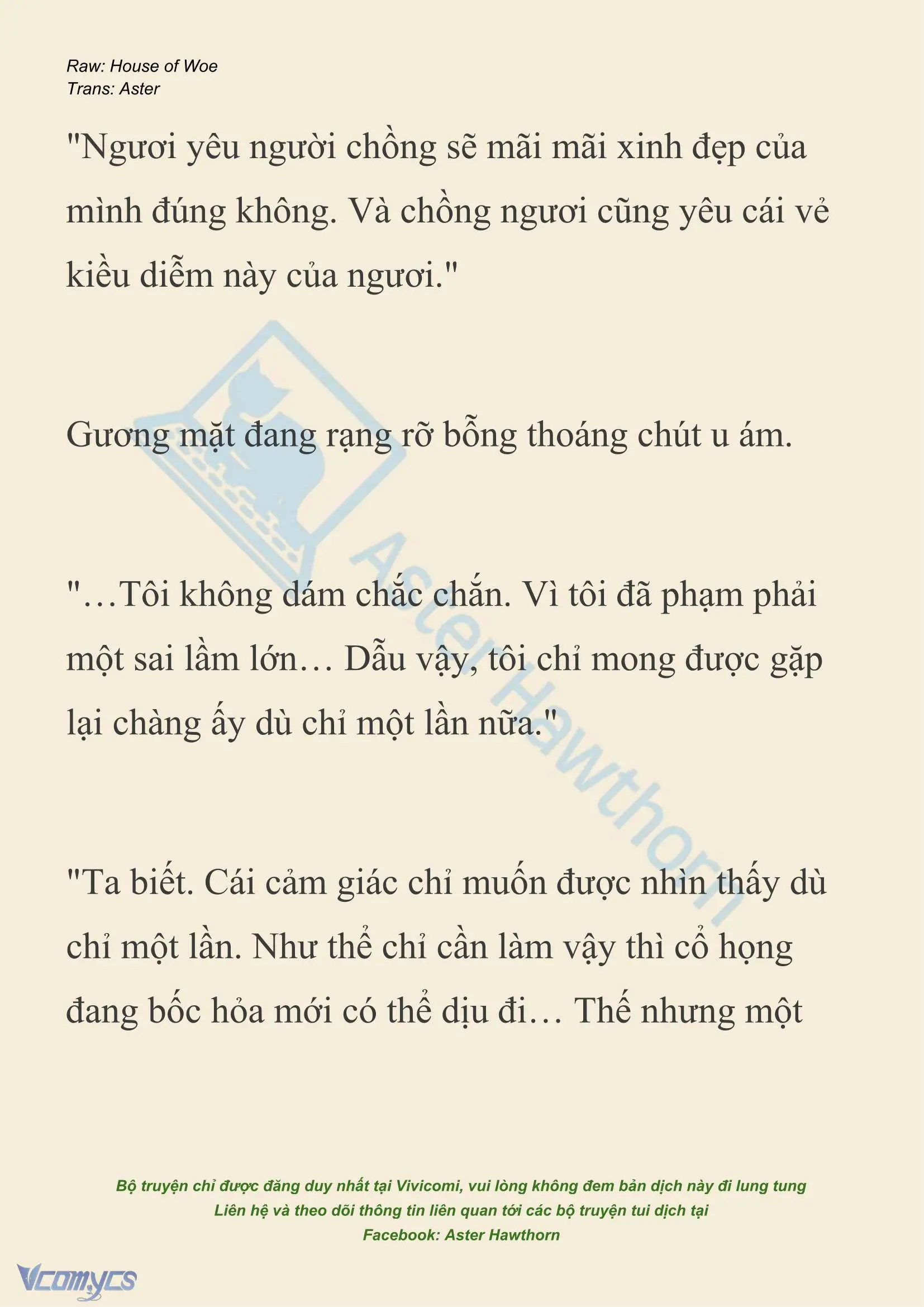 Raw: House of Woe
Trans: Aster

"Ngươi yêu người chồng sẽ mãi mãi xinh đẹp của mình đúng không. Và chồng ngươi cũng yêu cái vẻ kiều diễm này của ngươi."

Gương mặt đang rạng rỡ bỗng thoáng chút u ám.

"…Tôi không dám chắc chắn. Vì tôi đã phạm phải một sai lầm lớn… Dẫu vậy, tôi chỉ mong được gặp lại chàng ấy dù chỉ một lần nữa."

"Ta biết. Cái cảm giác chỉ muốn được nhìn thấy dù chỉ một lần. Như thể chỉ cần làm vậy thì cổ họng đang bốc hỏa mới có thể dịu đi… Thế nhưng một

Aster Hawthorn

Bộ truyện chỉ được đăng duy nhất tại Vivicomi, vui lòng không đem bản dịch này đi lung tung
Liên hệ và theo dõi thông tin liên quan tới các bộ truyện tui dịch tại
Facebook: Aster Hawthorn

Vcomycs